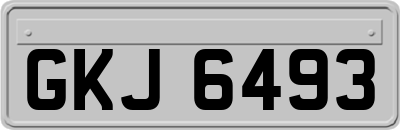 GKJ 6493